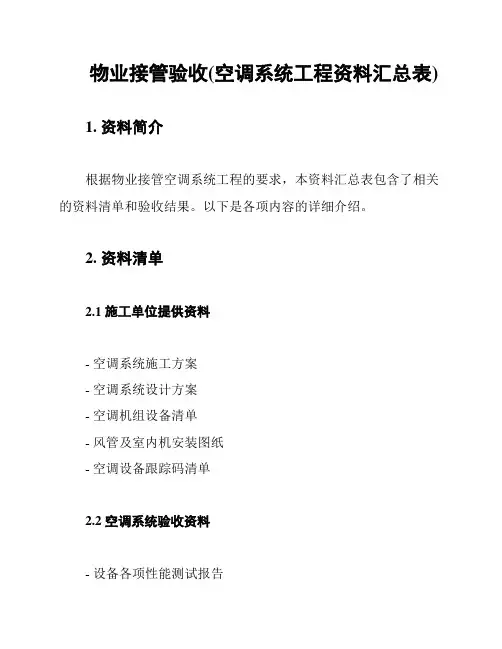 物业接管验收(空调系统工程资料汇总表)

1. 资料简介

根据物业接管空调系统工程的要求，本资料汇总表包含了相关的资料清单和验收结果。以下是各项内容的详细介绍。

2. 资料清单

2.1 施工单位提供资料

- 空调系统施工方案
- 空调系统设计方案
- 空调机组设备清单
- 风管及室内机安装图纸
- 空调设备跟踪码清单

2.2 空调系统验收资料

- 设备各项性能测试报告